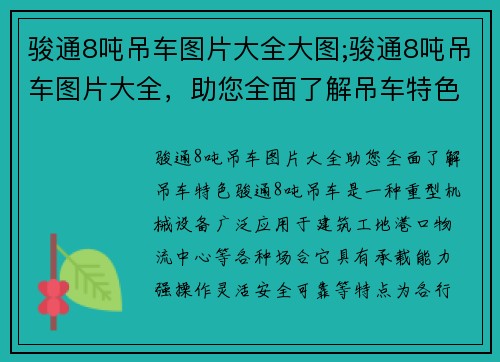 骏通8吨吊车图片大全大图;骏通8吨吊车图片大全，助您全面了解吊车特色

骏通8吨吊车图片大全助您全面了解吊车特色骏通8吨吊车是一种重型机械设备广泛应用于建筑工地港口物流中心等各种场合它具有承载能力强操作灵活安全可靠等特点为各行